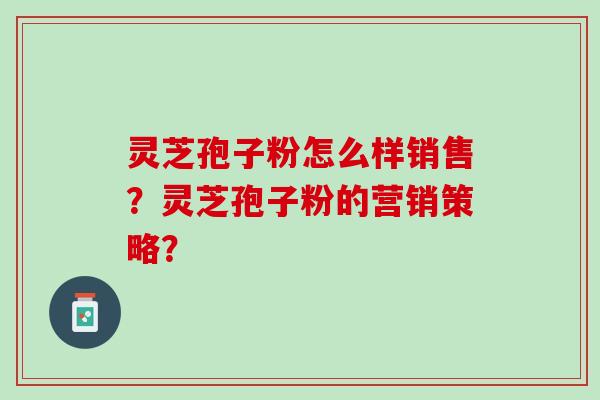 灵芝孢子粉怎么样销售？灵芝孢子粉的营销策略?